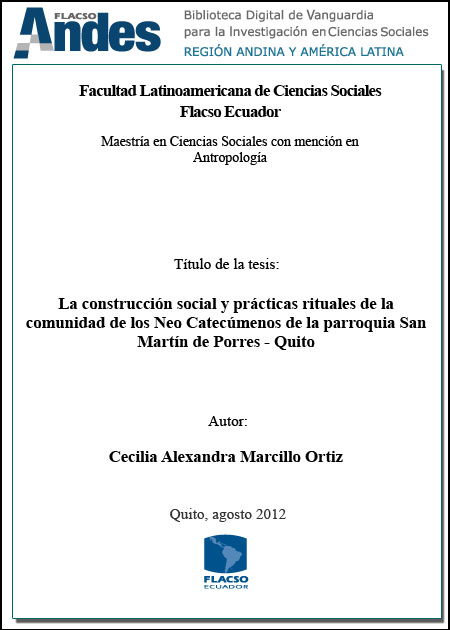 FLACSO Andes

Biblioteca Digital de Vanguardia para la Investigación en Ciencias Sociales
REGIÓN ANDINA Y AMÉRICA LATINA

Facultad Latinoamericana de Ciencias Sociales
Flacso Ecuador

Maestría en Ciencias Sociales con mención en Antropología

Título de la tesis:

La construcción social y prácticas rituales de la comunidad de los Neo Catecúmenos de la parroquia San Martín de Porres - Quito

Autor:

Cecilia Alexandra Marcillo Ortiz

Quito, agosto 2012

FLACSO
ECUADOR